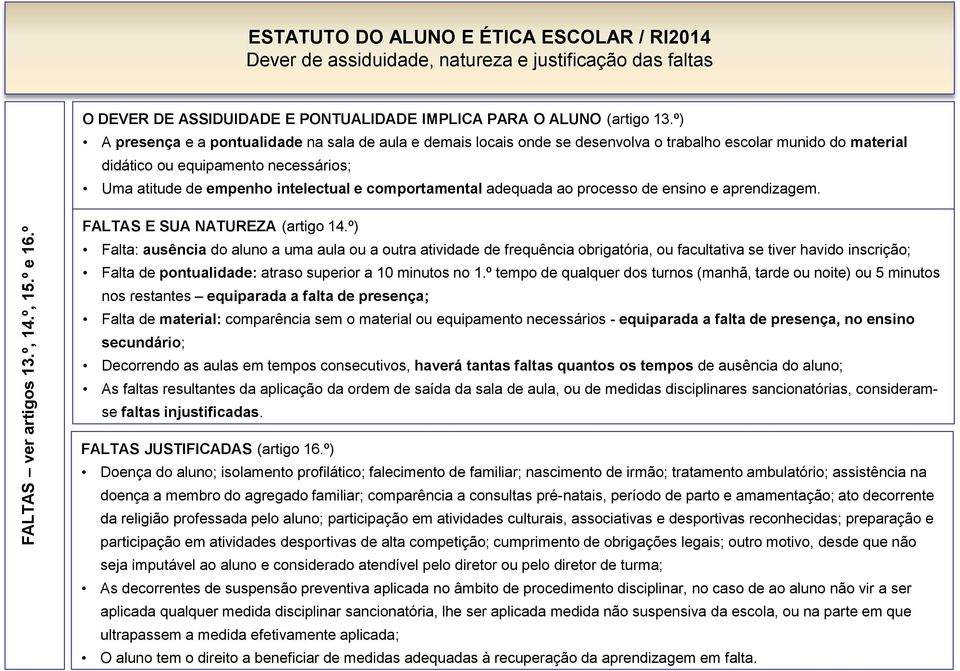 ESTATUTO DO ALUNO E ÉTICA ESCOLAR / RI2014
Dever de assiduidade, natureza e justificação das faltas

FALTAS – ver artigos 13.º, 14.º, 15.º e 16.º

O DEVER DE ASSIDUIDADE E PONTUALIDADE IMPLICA PARA O ALUNO (artigo 13.º)
• A presença e a pontualidade na sala de aula e demais locais onde se desenvolva o trabalho escolar munido do material didático ou equipamento necessários;
• Uma atitude de empenho intelectual e comportamental adequada ao processo de ensino e aprendizagem.

FALTAS E SUA NATUREZA (artigo 14.º)
• Falta: ausência do aluno a uma aula ou a outra atividade de frequência obrigatória, ou facultativa se tiver havido inscrição;
• Falta de pontualidade: atraso superior a 10 minutos no 1.º tempo de qualquer dos turnos (manhã, tarde ou noite) ou 5 minutos nos restantes – equiparada a falta de presença;
• Falta de material: comparência sem o material ou equipamento necessários - equiparada a falta de presença, no ensino secundário;
• Decorrendo as aulas em tempos consecutivos, haverá tantas faltas quantos os tempos de ausência do aluno;
• As faltas resultantes da aplicação da ordem de saída da sala de aula, ou de medidas disciplinares sancionatórias, consideram-se faltas injustificadas.

FALTAS JUSTIFICADAS (artigo 16.º)
• Doença do aluno; isolamento profilático; falecimento de familiar; nascimento de irmão; tratamento ambulatório; assistência na doença a membro do agregado familiar; comparência a consultas pré-natais, período de parto e amamentação; ato decorrente da religião professada pelo aluno; participação em atividades culturais, associativas e desportivas reconhecidas; preparação e participação em atividades desportivas de alta competição; cumprimento de obrigações legais; outro motivo, desde que não seja imputável ao aluno e considerado atendível pelo diretor ou pelo diretor de turma;
• As decorrentes de suspensão preventiva aplicada no âmbito de procedimento disciplinar, no caso de ao aluno não vir a ser aplicada qualquer medida disciplinar sancionatória, lhe ser aplicada medida não suspensiva da escola, ou na parte em que ultrapassem a medida efetivamente aplicada;
• O aluno tem o direito a beneficiar de medidas adequadas à recuperação da aprendizagem em falta.